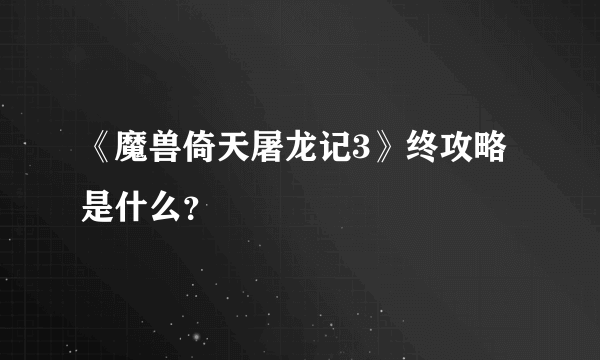 《魔兽倚天屠龙记3》终攻略是什么?